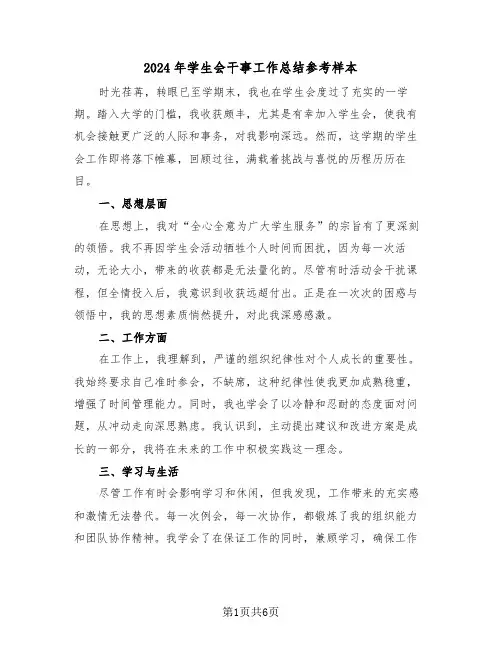 2024年学生会干事工作总结参考样本

时光荏苒，转眼已至学期末，我也在学生会度过了充实的一学期。踏入大学的门槛，我收获颇丰，尤其是有幸加入学生会，使我有机会接触更广泛的人际和事务，对我影响深远。然而，这学期的学生会工作即将落下帷幕，回顾过往，满载着挑战与喜悦的历程历历在目。

一、思想层面

在思想上，我对“全心全意为广大学生服务”的宗旨有了更深刻的领悟。我不再因学生会活动牺牲个人时间而困扰，因为每一次活动，无论大小，带来的收获都是无法量化的。尽管有时活动会干扰课程，但全情投入后，我意识到收获远超付出。正是在一次次的困惑与领悟中，我的思想素质悄然提升，对此我深感感激。

二、工作方面

在工作上，我理解到，严谨的组织纪律性对个人成长的重要性。我始终要求自己准时参会，不缺席，这种纪律性使我更加成熟稳重，增强了时间管理能力。同时，我也学会了以冷静和忍耐的态度面对问题，从冲动走向深思熟虑。我认识到，主动提出建议和改进方案是成长的一部分，我将在未来的工作中积极实践这一理念。

三、学习与生活

尽管工作有时会影响学习和休闲，但我发现，工作带来的充实感和激情无法替代。每一次例会，每一次协作，都锻炼了我的组织能力和团队协作精神。我学会了在保证工作的同时，兼顾学习，确保工作

第1页共6页